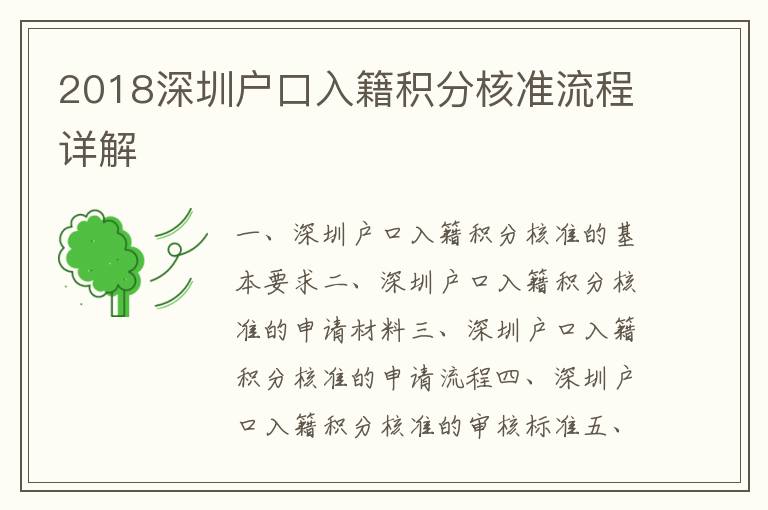 2018深圳户口入籍积分核准流程详解

一、深圳户口入籍积分核准的基本要求二、深圳户口入籍积分核准的申请材料三、深圳户口入籍积分核准的申请流程四、深圳户口入籍积分核准的审核标准五、